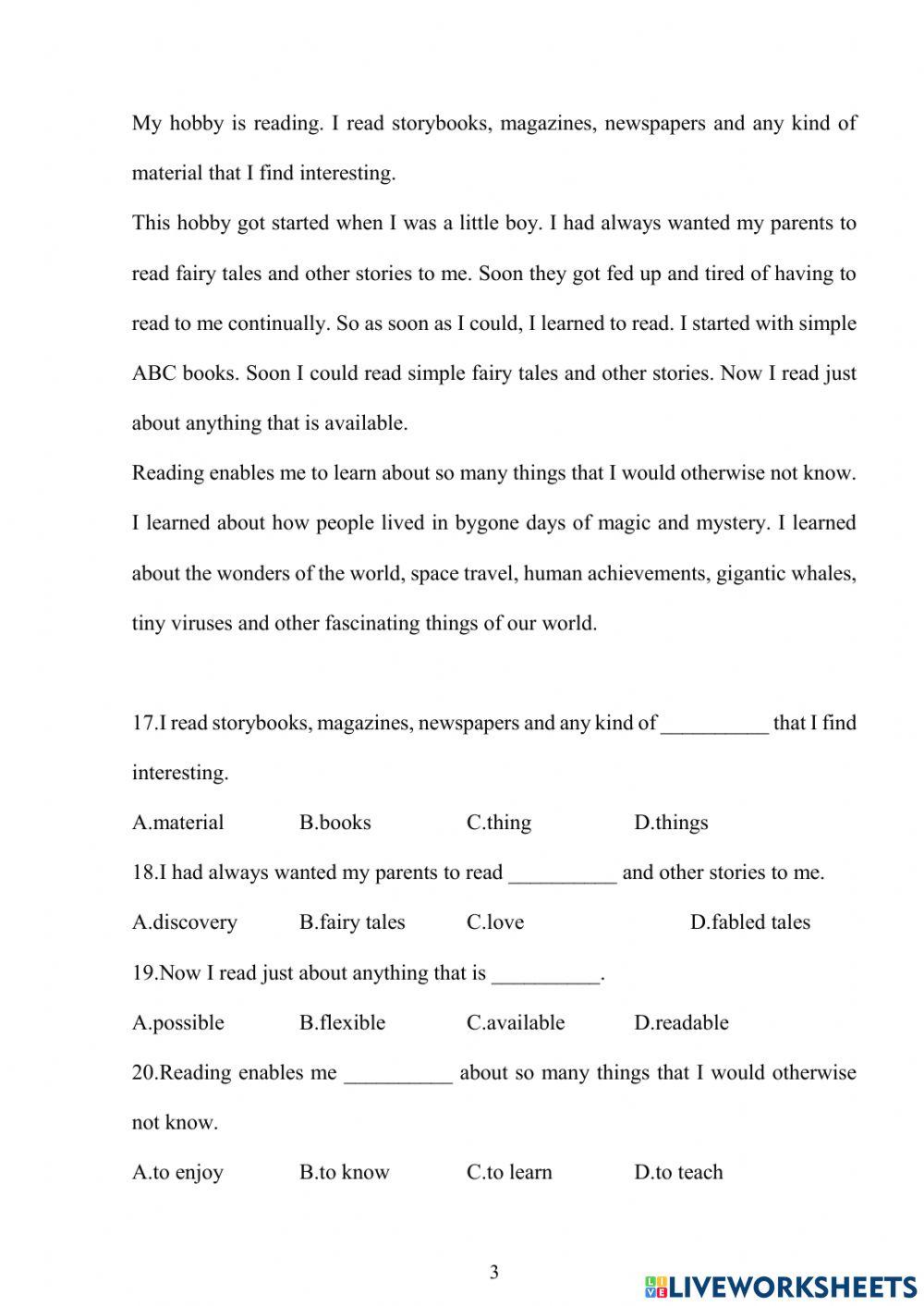 My hobby is reading. I read storybooks, magazines, newspapers and any kind of material that I find interesting.

This hobby got started when I was a little boy. I had always wanted my parents to read fairy tales and other stories to me. Soon they got fed up and tired of having to read to me continually. So as soon as I could, I learned to read. I started with simple ABC books. Soon I could read simple fairy tales and other stories. Now I read just about anything that is available.

Reading enables me to learn about so many things that I would otherwise not know. I learned about how people lived in bygone days of magic and mystery. I learned about the wonders of the world, space travel, human achievements, gigantic whales, tiny viruses and other fascinating things of our world.

17.I read storybooks, magazines, newspapers and any kind of __________ that I find interesting.

A.material B.books C.thing D.things

18.I had always wanted my parents to read __________ and other stories to me.

A.discovery B.fairy tales C.love D.fabled tales

19.Now I read just about anything that is __________.

A.possible B.flexible C.available D.readable

20.Reading enables me __________ about so many things that I would otherwise not know.

A.to enjoy B.to know C.to learn D.to teach

3

LIVEWORKSHEETS